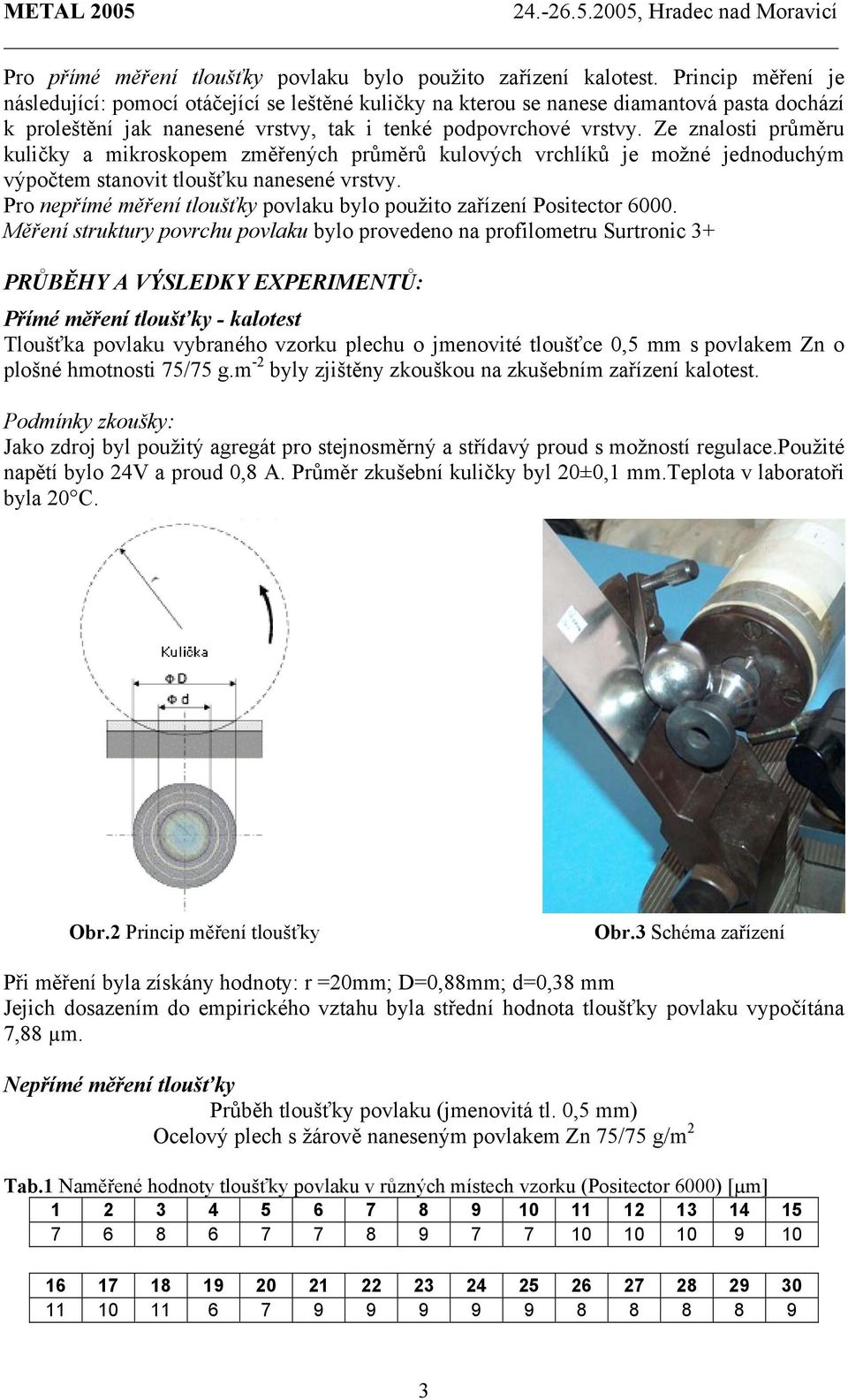 METAL 2005 24.-26.5.2005, Hradec nad Moravicí

Pro přímé měření tloušťky povlaku bylo použito zařízení kalotest. Princip měření je následující: pomocí otáčející se leštěné kuličky na kterou se nanese diamantová pasta dochází k proleštění jak nanesené vrstvy, tak i tenké podpovrchové vrstvy. Ze znalosti průměru kuličky a mikroskopem změřených průměrů kulových vrchlíků je možné jednoduchým výpočtem stanovit tloušťku nanesené vrstvy.
Pro nepřímé měření tloušťky povlaku bylo použito zařízení Positector 6000.
Měření struktury povrchu povlaku bylo provedeno na profilometru Surtronic 3+

PRŮBĚHY A VÝSLEDKY EXPERIMENTŮ:

Přímé měření tloušťky - kalotest
Tloušťka povlaku vybraného vzorku plechu o jmenovité tloušťce 0,5 mm s povlakem Zn o plošné hmotnosti 75/75 g.m$^{-2}$ byly zjištěny zkouškou na zkušebním zařízení kalotest.

Podmínky zkoušky:
Jako zdroj byl použitý agregát pro stejnosměrný a střídavý proud s možností regulace.Použité napětí bylo 24V a proud 0,8 A. Průměr zkušební kuličky byl 20±0,1 mm.Teplota v laboratoři byla 20°C.

r
Kulička
ΦD
Φd

Obr.2 Princip měření tloušťky Obr.3 Schéma zařízení

Při měření byla získány hodnoty: r =20mm; D=0,88mm; d=0,38 mm
Jejich dosazením do empirického vztahu byla střední hodnota tloušťky povlaku vypočítána 7,88 μm.

Nepřímé měření tloušťky
Průběh tloušťky povlaku (jmenovitá tl. 0,5 mm)
Ocelový plech s žárově naneseným povlakem Zn 75/75 g/m$^2$

Tab.1 Naměřené hodnoty tloušťky povlaku v různých místech vzorku (Positector 6000) [μm]

| 1 | 2 | 3 | 4 | 5 | 6 | 7 | 8 | 9 | 10 | 11 | 12 | 13 | 14 | 15 |
|---|---|---|---|---|---|---|---|---|---|---|---|---|---|---|
| 7 | 6 | 8 | 6 | 7 | 7 | 8 | 9 | 7 | 7 | 10 | 10 | 10 | 9 | 10 |

| 16 | 17 | 18 | 19 | 20 | 21 | 22 | 23 | 24 | 25 | 26 | 27 | 28 | 29 | 30 |
|---|---|---|---|---|---|---|---|---|---|---|---|---|---|---|
| 11 | 10 | 11 | 6 | 7 | 9 | 9 | 9 | 9 | 9 | 8 | 8 | 8 | 8 | 9 |

3